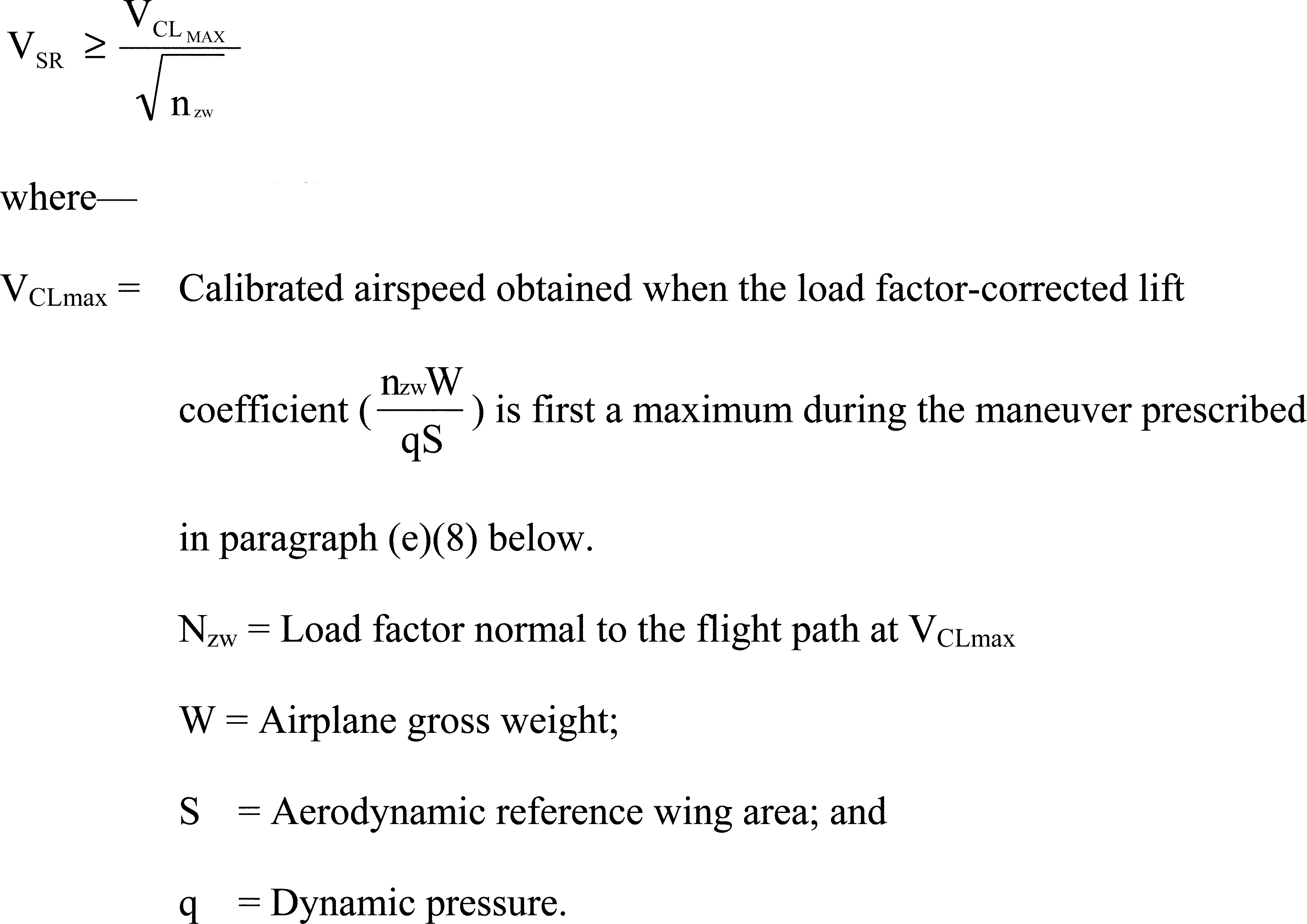 $V_{SR} \geq \frac{V_{CL_{MAX}}}{\sqrt{n_{zw}}}$

where—

$V_{CLmax}$ = Calibrated airspeed obtained when the load factor-corrected lift coefficient ($\frac{n_{zw}W}{qS}$) is first a maximum during the maneuver prescribed in paragraph (e)(8) below.

$N_{zw}$ = Load factor normal to the flight path at $V_{CLmax}$

W = Airplane gross weight;

S = Aerodynamic reference wing area; and

q = Dynamic pressure.